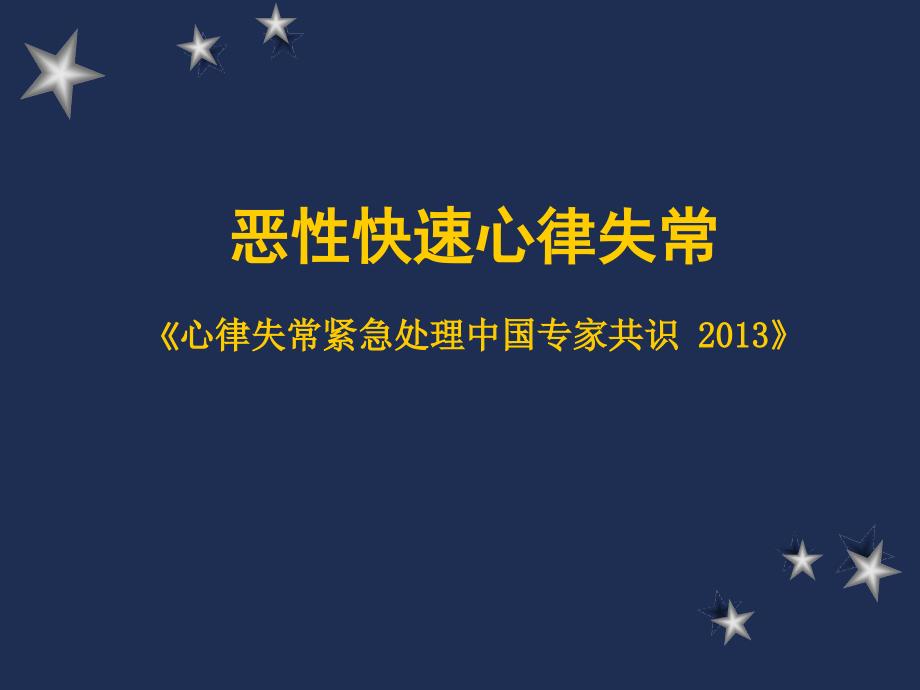 恶性快速心律失常

《心律失常紧急处理中国专家共识 2013》